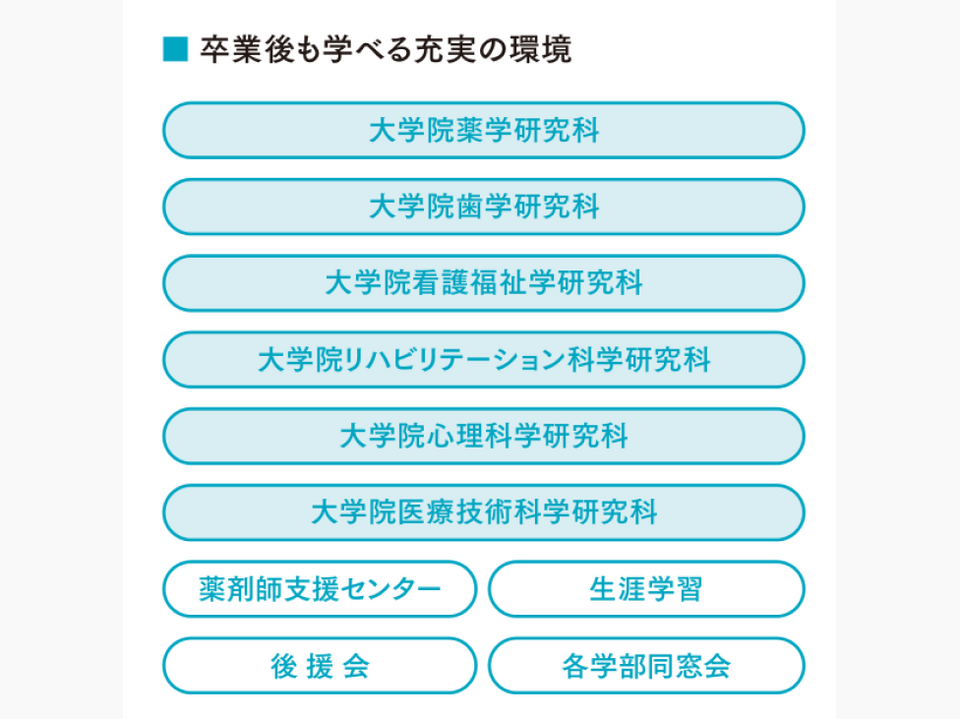 ■ 卒業後も学べる充実の環境

大学院薬学研究科

大学院歯学研究科

大学院看護福祉学研究科

大学院リハビリテーション科学研究科

大学院心理科学研究科

大学院医療技術科学研究科

薬剤師支援センター

生涯学習

後 援 会

各学部同窓会